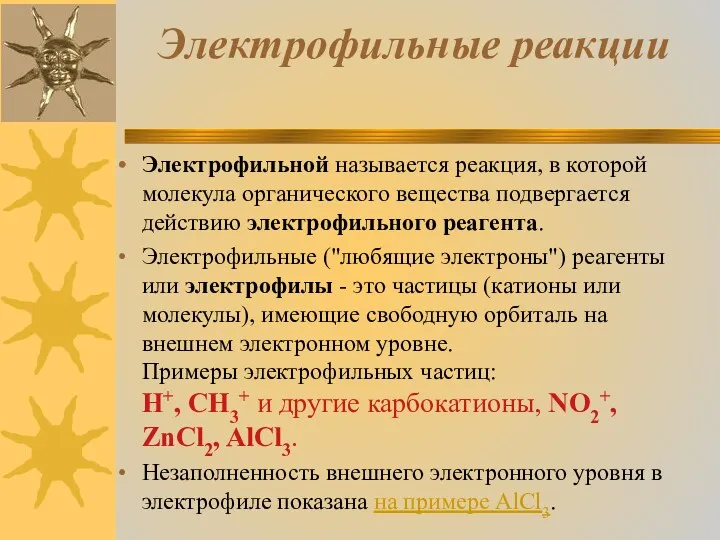 Электрофильные реакции

• Электрофильной называется реакция, в которой молекула органического вещества подвергается действию электрофильного реагента.

• Электрофильные ("любящие электроны") реагенты или электрофилы - это частицы (катионы или молекулы), имеющие свободную орбиталь на внешнем электронном уровне.
Примеры электрофильных частиц:
$H^+$, $CH_3^+$ и другие карбокатионы, $NO_2^+$, $ZnCl_2$, $AlCl_3$.

• Незаполненность внешнего электронного уровня в электрофиле показана на примере $AlCl_3$.